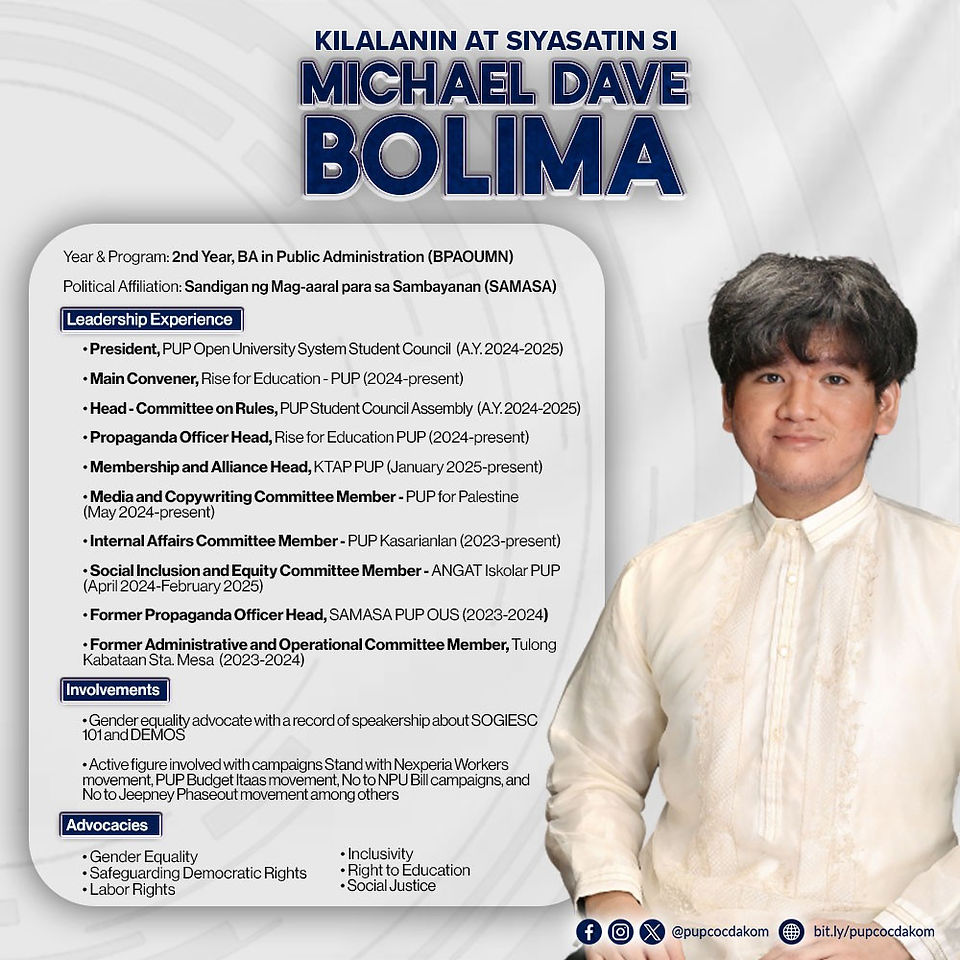 KILALANIN AT SIYASATIN SI
MICHAEL DAVE
BOLIMA

Year & Program: 2nd Year, BA in Public Administration (BPAOUMN)

Political Affiliation: Sandigan ng Mag-aaral para sa Sambayanan (SAMASA)

Leadership Experience

• President, PUP Open University System Student Council (A.Y. 2024-2025)

• Main Convener, Rise for Education - PUP (2024-present)

• Head - Committee on Rules, PUP Student Council Assembly (A.Y. 2024-2025)

• Propaganda Officer Head, Rise for Education PUP (2024-present)

• Membership and Alliance Head, KTAP PUP (January 2025-present)

• Media and Copywriting Committee Member - PUP for Palestine (May 2024-present)

• Internal Affairs Committee Member - PUP Kasarianlan (2023-present)

• Social Inclusion and Equity Committee Member - ANGAT Iskolar PUP (April 2024-February 2025)

• Former Propaganda Officer Head, SAMASA PUP OUS (2023-2024)

• Former Administrative and Operational Committee Member, Tulong Kabataan Sta. Mesa (2023-2024)

Involvements

• Gender equality advocate with a record of speakership about SOGIESC 101 and DEMOS

• Active figure involved with campaigns Stand with Nexperia Workers movement, PUP Budget Itaas movement, No to NPU Bill campaigns, and No to Jeepney Phaseout movement among others

Advocacies

• Gender Equality
• Safeguarding Democratic Rights
• Labor Rights

• Inclusivity
• Right to Education
• Social Justice

@pupcocdakom bit.ly/pupcocdakom